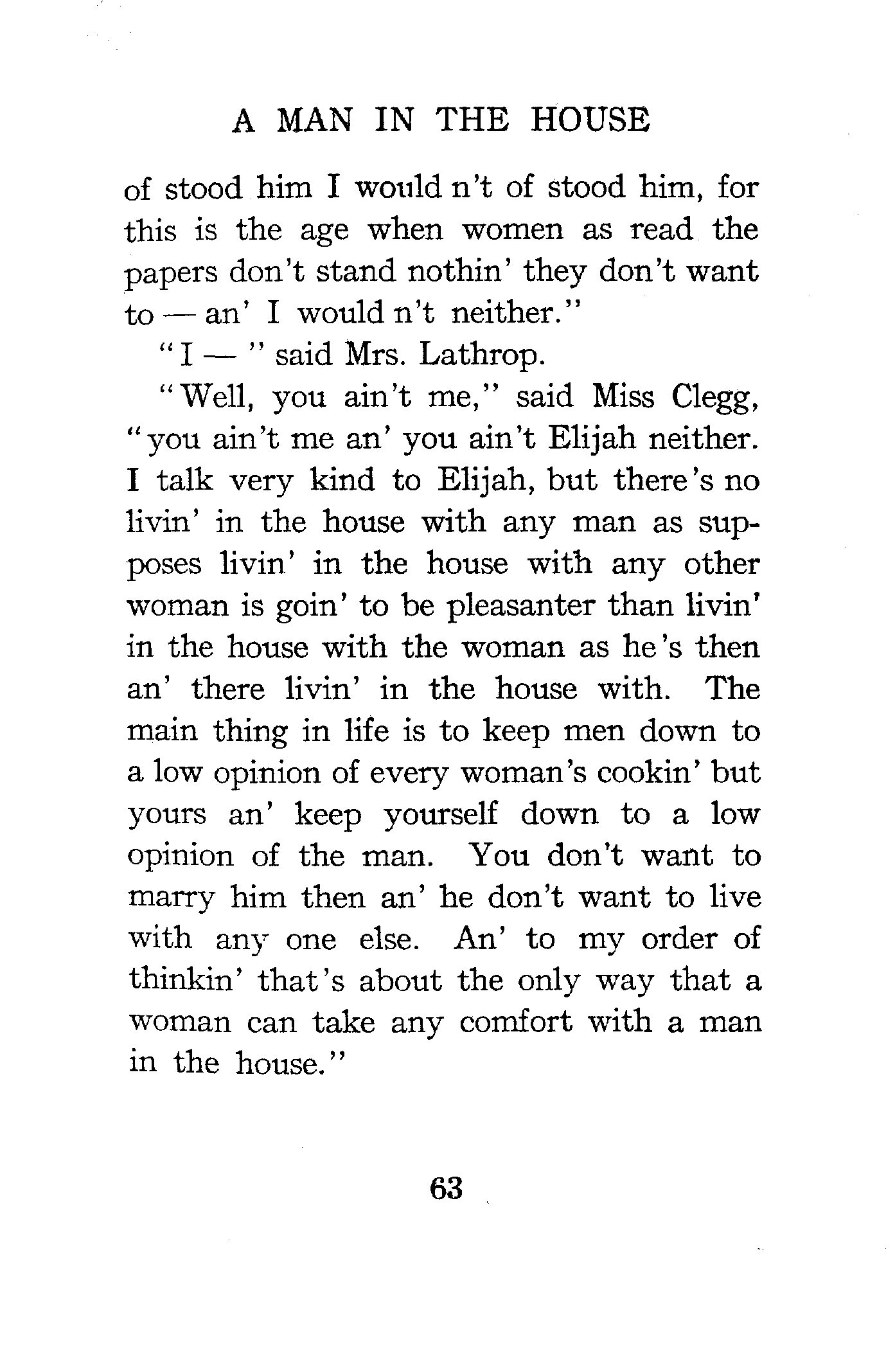 A MAN IN THE HOUSE

of stood him I would n't of stood him, for this is the age when women as read the papers don't stand nothin' they don't want to — an' I would n't neither."

"I — " said Mrs. Lathrop.

"Well, you ain't me," said Miss Clegg, "you ain't me an' you ain't Elijah neither. I talk very kind to Elijah, but there's no livin' in the house with any man as supposes livin' in the house with any other woman is goin' to be pleasanter than livin' in the house with the woman as he's then an' there livin' in the house with. The main thing in life is to keep men down to a low opinion of every woman's cookin' but yours an' keep yourself down to a low opinion of the man. You don't want to marry him then an' he don't want to live with any one else. An' to my order of thinkin' that's about the only way that a woman can take any comfort with a man in the house."

63